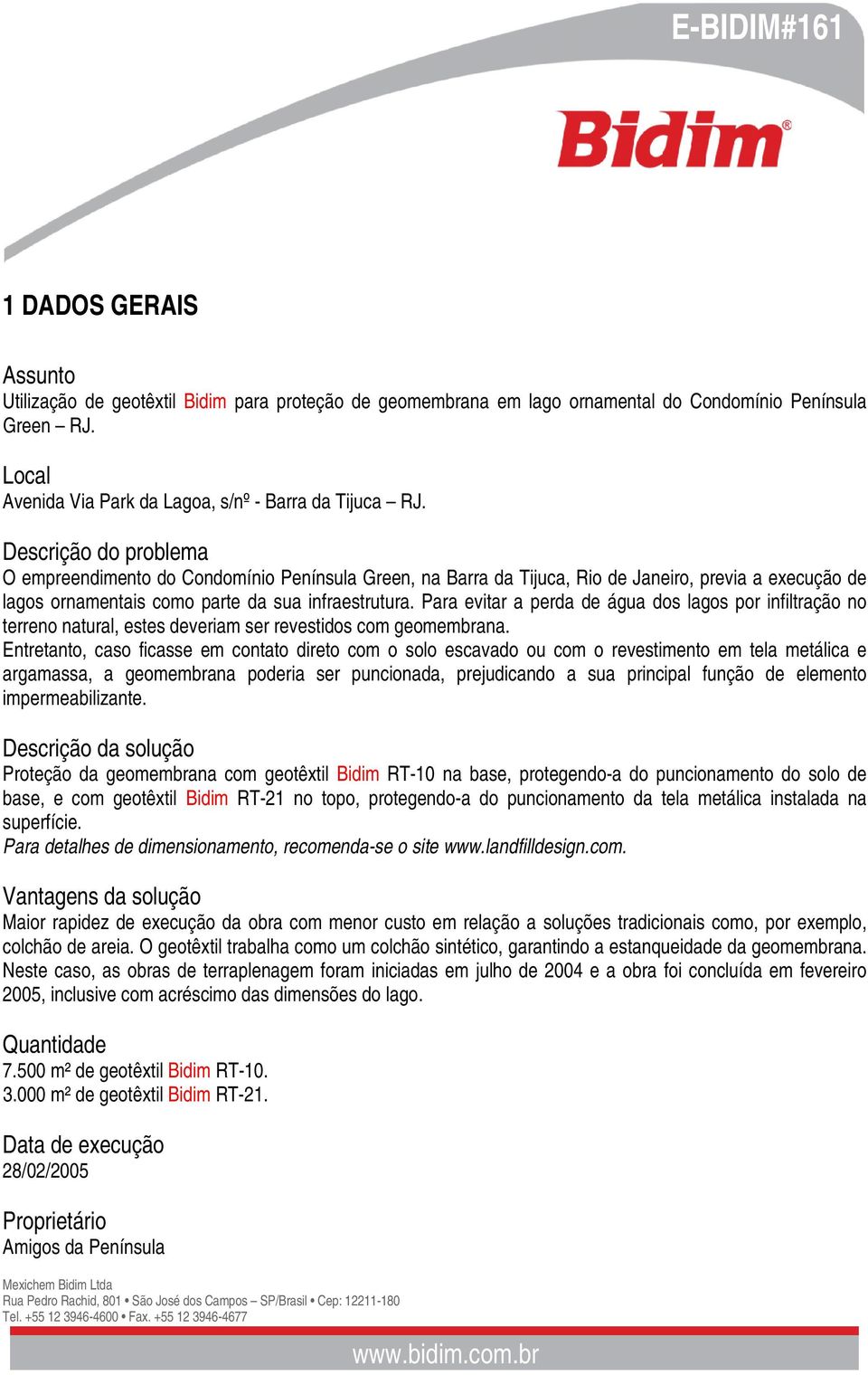 E-BIDIM#161

Bidim®

1 DADOS GERAIS

Assunto
Utilização de geotêxtil Bidim para proteção de geomembrana em lago ornamental do Condomínio Península Green – RJ.

Local
Avenida Via Park da Lagoa, s/nº - Barra da Tijuca – RJ.

Descrição do problema
O empreendimento do Condomínio Península Green, na Barra da Tijuca, Rio de Janeiro, previa a execução de lagos ornamentais como parte da sua infraestrutura. Para evitar a perda de água dos lagos por infiltração no terreno natural, estes deveriam ser revestidos com geomembrana.
Entretanto, caso ficasse em contato direto com o solo escavado ou com o revestimento em tela metálica e argamassa, a geomembrana poderia ser puncionada, prejudicando a sua principal função de elemento impermeabilizante.

Descrição da solução
Proteção da geomembrana com geotêxtil Bidim RT-10 na base, protegendo-a do puncionamento do solo de base, e com geotêxtil Bidim RT-21 no topo, protegendo-a do puncionamento da tela metálica instalada na superfície.
Para detalhes de dimensionamento, recomenda-se o site www.landfilldesign.com.

Vantagens da solução
Maior rapidez de execução da obra com menor custo em relação a soluções tradicionais como, por exemplo, colchão de areia. O geotêxtil trabalha como um colchão sintético, garantindo a estanqueidade da geomembrana. Neste caso, as obras de terraplenagem foram iniciadas em julho de 2004 e a obra foi concluída em fevereiro 2005, inclusive com acréscimo das dimensões do lago.

Quantidade
7.500 m² de geotêxtil Bidim RT-10.
3.000 m² de geotêxtil Bidim RT-21.

Data de execução
28/02/2005

Proprietário
Amigos da Península

Mexichem Bidim Ltda
Rua Pedro Rachid, 801 • São José dos Campos – SP/Brasil • Cep: 12211-180
Tel. +55 12 3946-4600 • Fax. +55 12 3946-4677

www.bidim.com.br